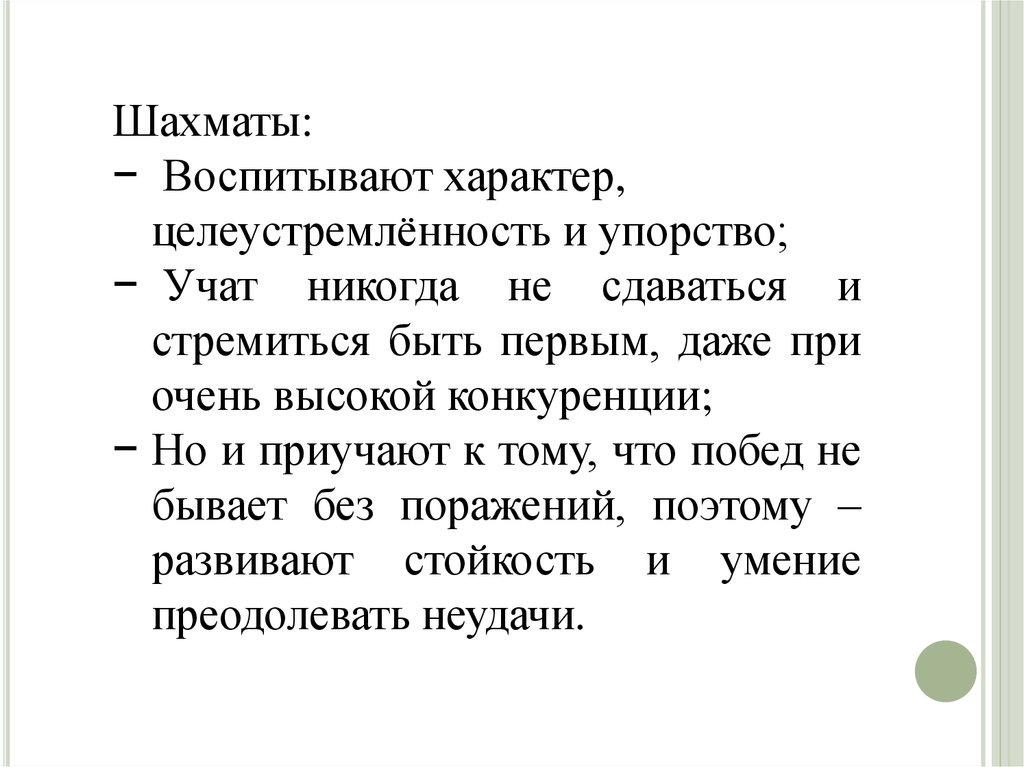 Шахматы:
− Воспитывают характер, целеустремлённость и упорство;
− Учат никогда не сдаваться и стремиться быть первым, даже при очень высокой конкуренции;
− Но и приучают к тому, что побед не бывает без поражений, поэтому – развивают стойкость и умение преодолевать неудачи.